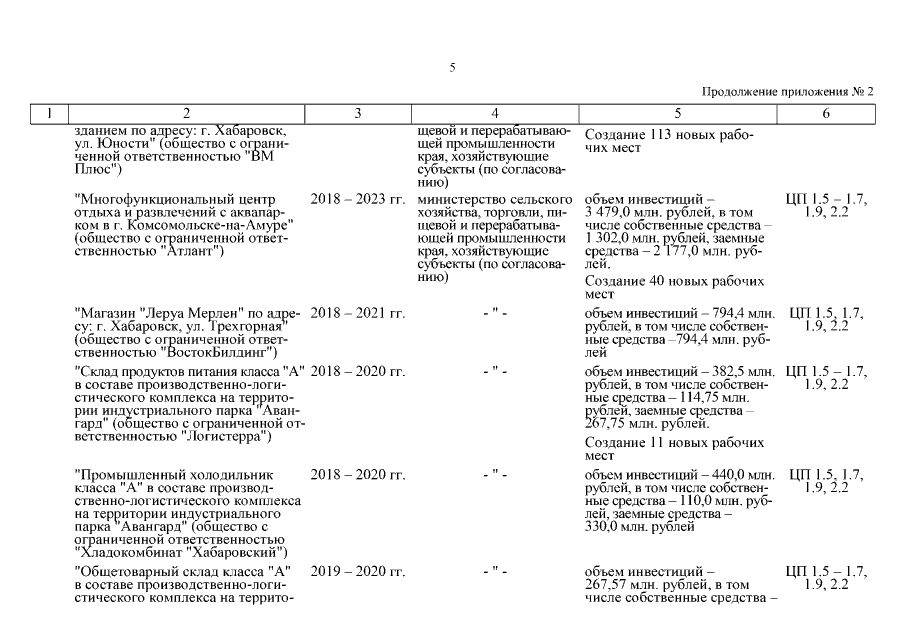 5

Продолжение приложения № 2

| 1 | 2 | 3 | 4 | 5 | 6 |
|---|---|---|---|---|---|
| | зданием по адресу: г. Хабаровск, ул. Юности" (общество с ограниченной ответственностью "ВМ Плюс") | | щевой и перерабатывающей промышленности края, хозяйствующие субъекты (по согласованию) | Создание 113 новых рабочих мест | |
| | "Многофункциональный центр отдыха и развлечений с аквапарком в г. Комсомольске-на-Амуре" (общество с ограниченной ответственностью "Атлант") | 2018 – 2023 гг. | министерство сельского хозяйства, торговли, пищевой и перерабатывающей промышленности края, хозяйствующие субъекты (по согласованию) | объем инвестиций – 3 479,0 млн. рублей, в том числе собственные средства – 1 302,0 млн. рублей, заемные средства – 2 177,0 млн. рублей. Создание 40 новых рабочих мест | ЦП 1.5 – 1.7, 1.9, 2.2 |
| | "Магазин "Леруа Мерлен" по адресу: г. Хабаровск, ул. Трехгорная" (общество с ограниченной ответственностью "ВостокБилдинг") | 2018 – 2021 гг. | - " - | объем инвестиций – 794,4 млн. рублей, в том числе собственные средства –794,4 млн. рублей | ЦП 1.5, 1.7, 1.9, 2.2 |
| | "Склад продуктов питания класса "А" в составе производственно-логистического комплекса на территории индустриального парка "Авангард" (общество с ограниченной ответственностью "Логистерра") | 2018 – 2020 гг. | - " - | объем инвестиций – 382,5 млн. рублей, в том числе собственные средства – 114,75 млн. рублей, заемные средства – 267,75 млн. рублей. Создание 11 новых рабочих мест | ЦП 1.5 – 1.7, 1.9, 2.2 |
| | "Промышленный холодильник класса "А" в составе производственно-логистического комплекса на территории индустриального парка "Авангард" (общество с ограниченной ответственностью "Хладокомбинат "Хабаровский") | 2018 – 2020 гг. | - " - | объем инвестиций – 440,0 млн. рублей, в том числе собственные средства – 110,0 млн. рублей, заемные средства – 330,0 млн. рублей | ЦП 1.5, 1.7, 1.9, 2.2 |
| | "Общетоварный склад класса "А" в составе производственно-логистического комплекса на террито- | 2019 – 2020 гг. | - " - | объем инвестиций – 267,57 млн. рублей, в том числе собственные средства – | ЦП 1.5 – 1.7, 1.9, 2.2 |